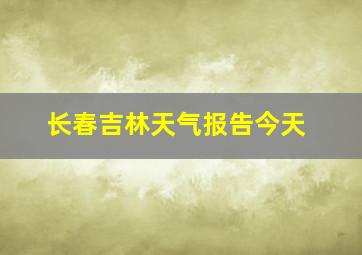 长春吉林天气报告今天